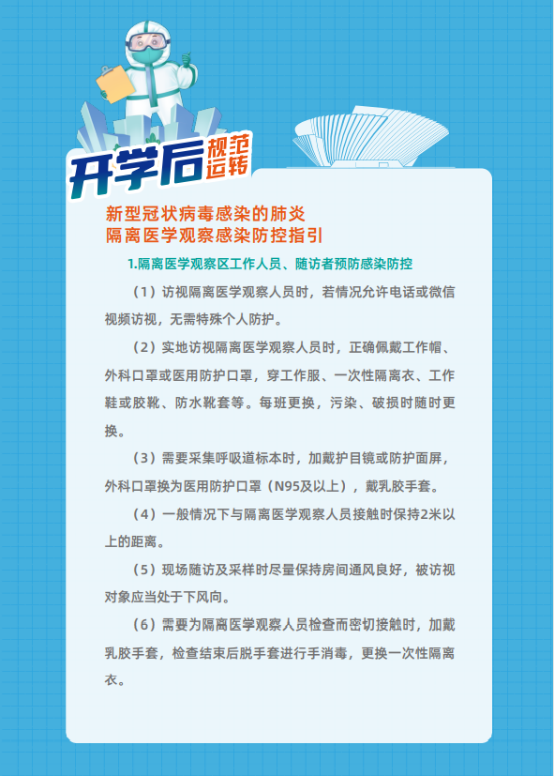 开学后 规范运转

新型冠状病毒感染的肺炎
隔离医学观察感染防控指引

1.隔离医学观察区工作人员、随访者预防感染防控

（1）访视隔离医学观察人员时，若情况允许电话或微信视频访视，无需特殊个人防护。

（2）实地访视隔离医学观察人员时，正确佩戴工作帽、外科口罩或医用防护口罩，穿工作服、一次性隔离衣、工作鞋或胶靴、防水靴套等。每班更换，污染、破损时随时更换。

（3）需要采集呼吸道标本时，加戴护目镜或防护面屏，外科口罩换为医用防护口罩（N95及以上），戴乳胶手套。

（4）一般情况下与隔离医学观察人员接触时保持2米以上的距离。

（5）现场随访及采样时尽量保持房间通风良好，被访视对象应当处于下风向。

（6）需要为隔离医学观察人员检查而密切接触时，加戴乳胶手套，检查结束后脱手套进行手消毒，更换一次性隔离衣。